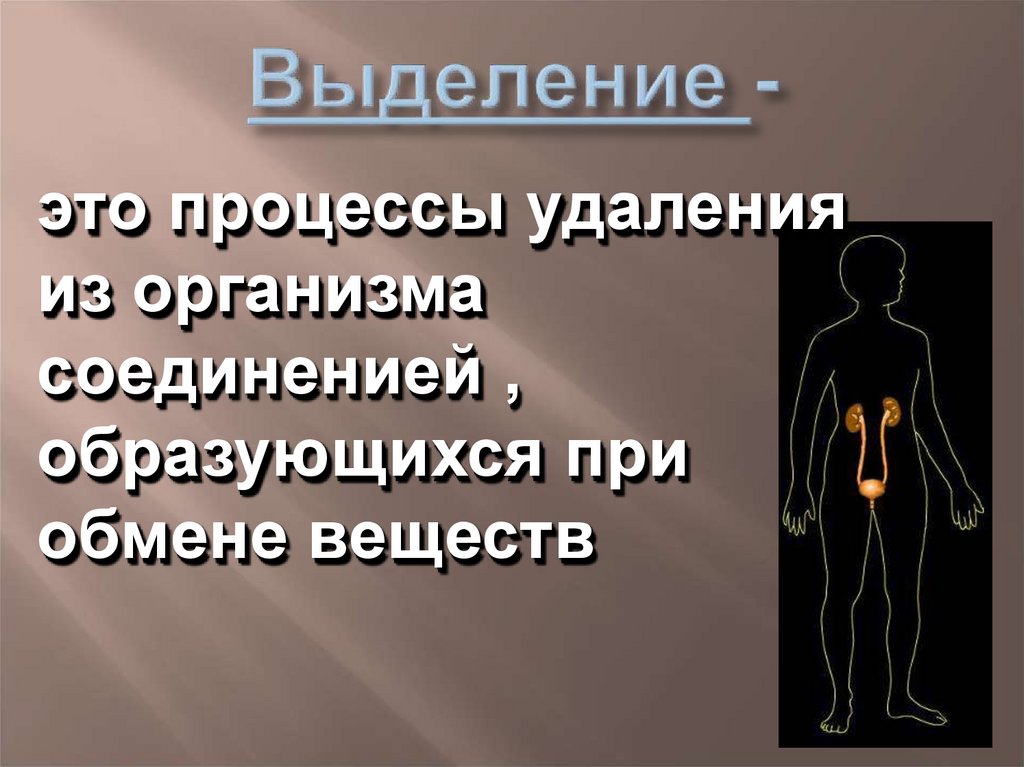 Выделение -

это процессы удаления из организма соединенией , образующихся при обмене веществ